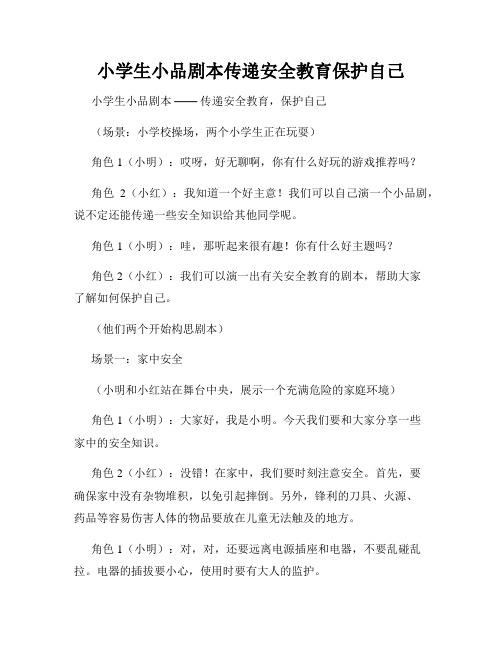 小学生小品剧本传递安全教育保护自己

小学生小品剧本 —— 传递安全教育，保护自己

（场景：小学校操场，两个小学生正在玩耍）

角色 1（小明）：哎呀，好无聊啊，你有什么好玩的游戏推荐吗？

角色 2（小红）：我知道一个好主意！我们可以自己演一个小品剧，说不定还能传递一些安全知识给其他同学呢。

角色 1（小明）：哇，那听起来很有趣！你有什么好主题吗？

角色 2（小红）：我们可以演一出有关安全教育的剧本，帮助大家了解如何保护自己。

（他们两个开始构思剧本）

场景一：家中安全

（小明和小红站在舞台中央，展示一个充满危险的家庭环境）

角色 1（小明）：大家好，我是小明。今天我们要和大家分享一些家中的安全知识。

角色 2（小红）：没错！在家中，我们要时刻注意安全。首先，要确保家中没有杂物堆积，以免引起摔倒。另外，锋利的刀具、火源、药品等容易伤害人体的物品要放在儿童无法触及的地方。

角色 1（小明）：对，对，还要远离电源插座和电器，不要乱碰乱拉。电器的插拔要小心，使用时要有大人的监护。